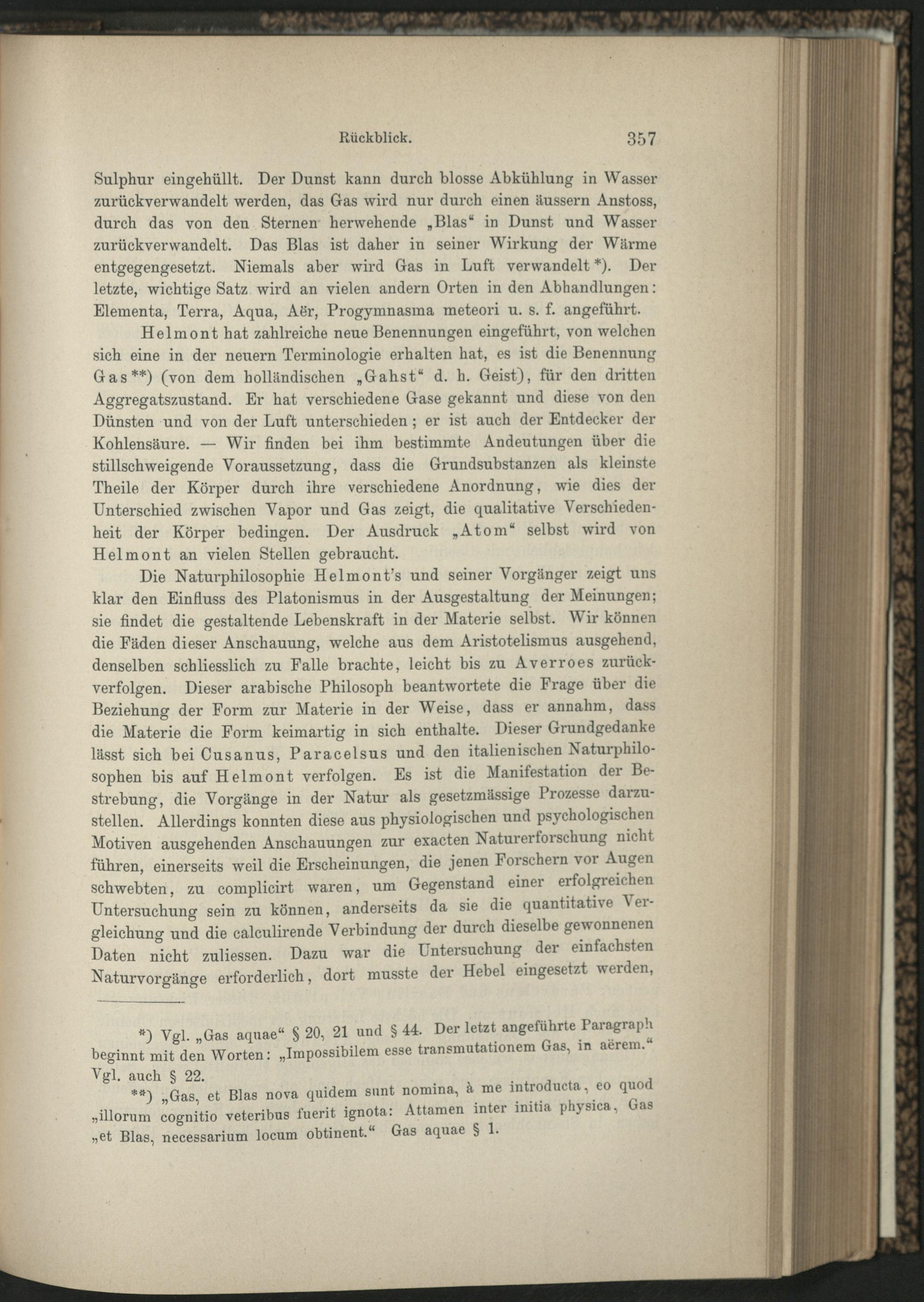 Rückblick. 357

Sulphur eingehüllt. Der Dunst kann durch blosse Abkühlung in Wasser zurückverwandelt werden, das Gas wird nur durch einen äussern Anstoss, durch das von den Sternen herwehende „Blas“ in Dunst und Wasser zurückverwandelt. Das Blas ist daher in seiner Wirkung der Wärme entgegengesetzt. Niemals aber wird Gas in Luft verwandelt *). Der letzte, wichtige Satz wird an vielen andern Orten in den Abhandlungen: Elementa, Terra, Aqua, Aër, Progymnasma meteori u. s. f. angeführt.

Helmont hat zahlreiche neue Benennungen eingeführt, von welchen sich eine in der neuern Terminologie erhalten hat, es ist die Benennung Gas**) (von dem holländischen „Gahst“ d. h. Geist), für den dritten Aggregatszustand. Er hat verschiedene Gase gekannt und diese von den Dünsten und von der Luft unterschieden; er ist auch der Entdecker der Kohlensäure. — Wir finden bei ihm bestimmte Andeutungen über die stillschweigende Voraussetzung, dass die Grundsubstanzen als kleinste Theile der Körper durch ihre verschiedene Anordnung, wie dies der Unterschied zwischen Vapor und Gas zeigt, die qualitative Verschiedenheit der Körper bedingen. Der Ausdruck „Atom“ selbst wird von Helmont an vielen Stellen gebraucht.

Die Naturphilosophie Helmont's und seiner Vorgänger zeigt uns klar den Einfluss des Platonismus in der Ausgestaltung der Meinungen; sie findet die gestaltende Lebenskraft in der Materie selbst. Wir können die Fäden dieser Anschauung, welche aus dem Aristotelismus ausgehend, denselben schliesslich zu Falle brachte, leicht bis zu Averroes zurückverfolgen. Dieser arabische Philosoph beantwortete die Frage über die Beziehung der Form zur Materie in der Weise, dass er annahm, dass die Materie die Form keimartig in sich enthalte. Dieser Grundgedanke lässt sich bei Cusanus, Paracelsus und den italienischen Naturphilosophen bis auf Helmont verfolgen. Es ist die Manifestation der Bestrebung, die Vorgänge in der Natur als gesetzmässige Prozesse darzustellen. Allerdings konnten diese aus physiologischen und psychologischen Motiven ausgehenden Anschauungen zur exacten Naturerforschung nicht führen, einerseits weil die Erscheinungen, die jenen Forschern vor Augen schwebten, zu complicirt waren, um Gegenstand einer erfolgreichen Untersuchung sein zu können, anderseits da sie die quantitative Vergleichung und die calculirende Verbindung der durch dieselbe gewonnenen Daten nicht zuliessen. Dazu war die Untersuchung der einfachsten Naturvorgänge erforderlich, dort musste der Hebel eingesetzt werden,

*) Vgl. „Gas aquae“ § 20, 21 und § 44. Der letzt angeführte Paragraph beginnt mit den Worten: „Impossibilem esse transmutationem Gas, in aërem.“ Vgl. auch § 22.

**) „Gas, et Blas nova quidem sunt nomina, à me introducta, eo quod „illorum cognitio veteribus fuerit ignota: Attamen inter initia physica, Gas „et Blas, necessarium locum obtinent.“ Gas aquae § 1.